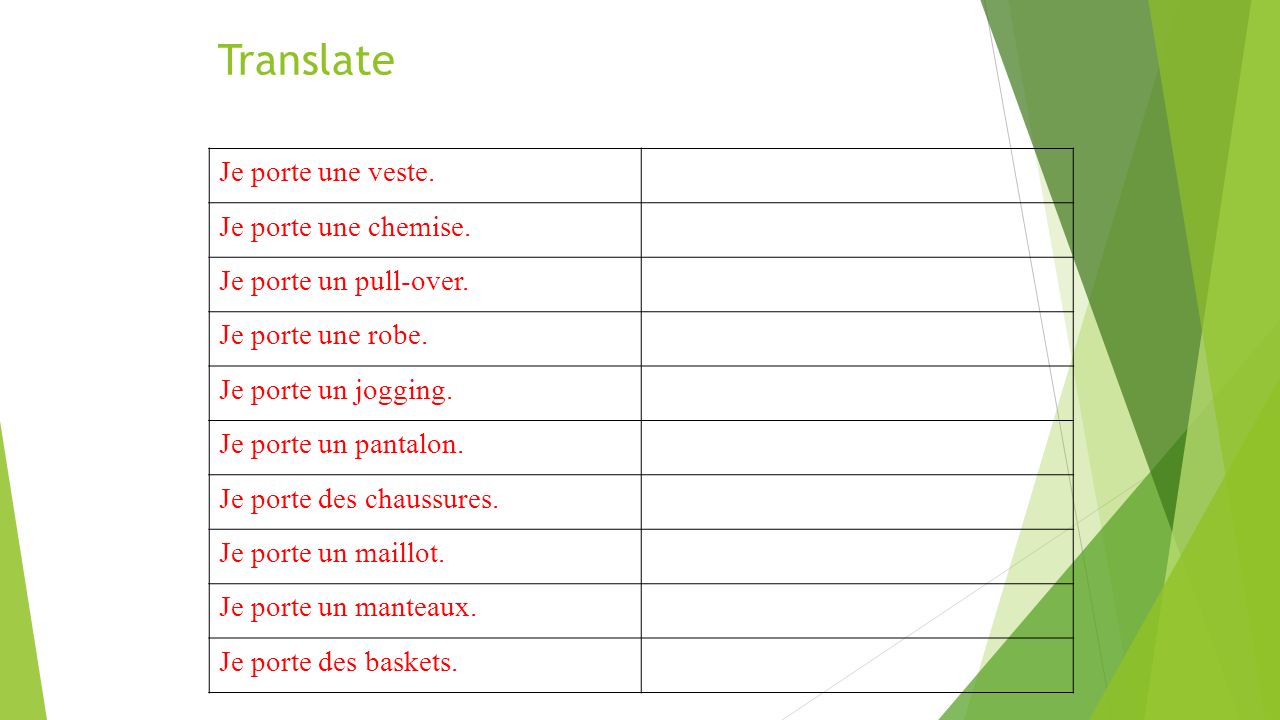 Translate

| Je porte une veste. | |
|---|---|
| Je porte une chemise. | |
| Je porte un pull-over. | |
| Je porte une robe. | |
| Je porte un jogging. | |
| Je porte un pantalon. | |
| Je porte des chaussures. | |
| Je porte un maillot. | |
| Je porte un manteaux. | |
| Je porte des baskets. | |